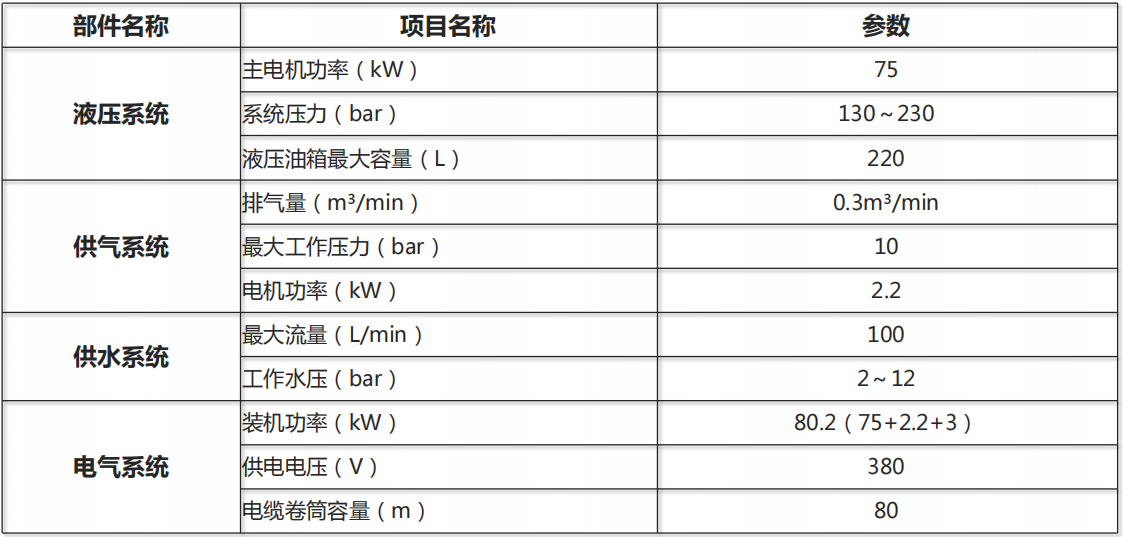 | 部件名称 | 项目名称 | 参数 |
|---|---|---|
| 液压系统 | 主电机功率（kW） | 75 |
|  | 系统压力（bar） | 130～230 |
|  | 液压油箱最大容量（L） | 220 |
| 供气系统 | 排气量（m³/min） | 0.3m³/min |
|  | 最大工作压力（bar） | 10 |
|  | 电机功率（kW） | 2.2 |
| 供水系统 | 最大流量（L/min） | 100 |
|  | 工作水压（bar） | 2～12 |
| 电气系统 | 装机功率（kW） | 80.2（75+2.2+3） |
|  | 供电电压（V） | 380 |
|  | 电缆卷筒容量（m） | 80 |